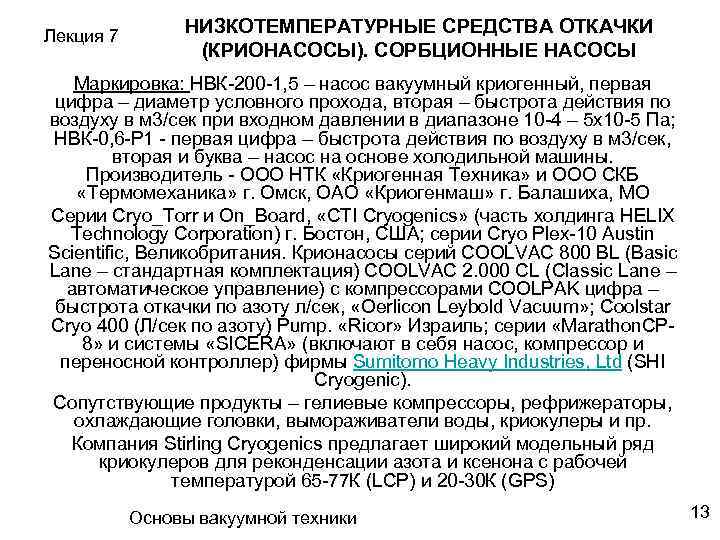 Лекция 7

НИЗКОТЕМПЕРАТУРНЫЕ СРЕДСТВА ОТКАЧКИ (КРИОНАСОСЫ). СОРБЦИОННЫЕ НАСОСЫ

Маркировка: НВК-200-1,5 – насос вакуумный криогенный, первая цифра – диаметр условного прохода, вторая – быстрота действия по воздуху в м3/сек при входном давлении в диапазоне 10-4 – 5х10-5 Па; НВК-0,6-Р1 - первая цифра – быстрота действия по воздуху в м3/сек, вторая и буква – насос на основе холодильной машины. Производитель - ООО НТК «Криогенная Техника» и ООО СКБ «Термомеханика» г. Омск, ОАО «Криогенмаш» г. Балашиха, МО

Серии Cryo_Torr и On_Board, «CTI Cryogenics» (часть холдинга HELIX Technology Corporation) г. Бостон, США; серии Cryo Plex-10 Austin Scientific, Великобритания. Крионасосы серий COOLVAC 800 BL (Basic Lane – стандартная комплектация) COOLVAC 2.000 CL (Classic Lane – автоматическое управление) с компрессорами COOLPAK цифра – быстрота откачки по азоту л/сек, «Oerlicon Leybold Vacuum»; Coolstar Cryo 400 (Л/сек по азоту) Pump. «Ricor» Израиль; серии «MarathonCP-8» и системы «SICERA» (включают в себя насос, компрессор и переносной контроллер) фирмы Sumitomo Heavy Industries, Ltd (SHI Cryogenic).

Сопутствующие продукты – гелиевые компрессоры, рефрижераторы, охлаждающие головки, вымораживатели воды, криокулеры и пр.

Компания Stirling Cryogenics предлагает широкий модельный ряд криокулеров для реконденсации азота и ксенона с рабочей температурой 65-77К (LCP) и 20-30К (GPS)

Основы вакуумной техники

13